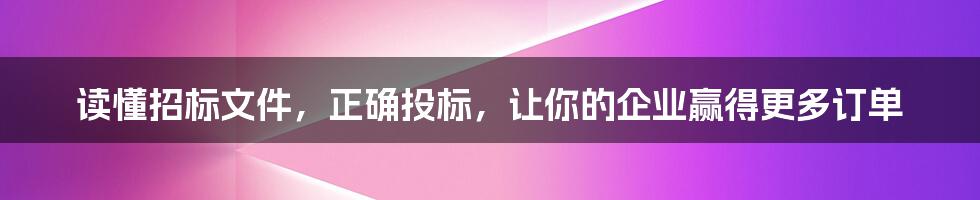 读懂招标文件，正确投标，让你的企业赢得更多订单